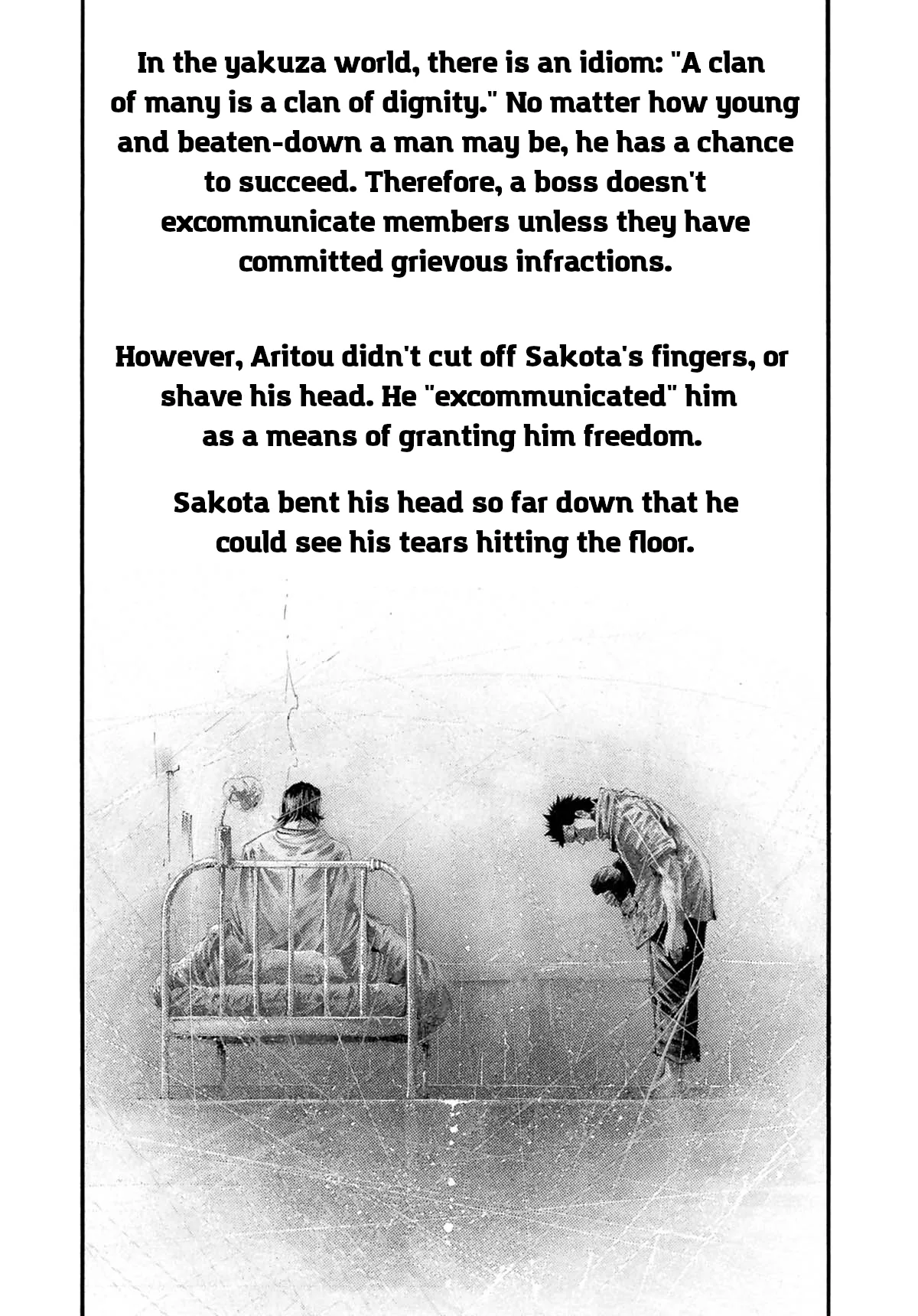 In the yakuza world, there is an idiom: "A clan of many is a clan of dignity." No matter how young and beaten-down a man may be, he has a chance to succeed. Therefore, a boss doesn't excommunicate members unless they have committed grievous infractions.

However, Aritou didn't cut off Sakota's fingers, or shave his head. He "excommunicated" him as a means of granting him freedom.

Sakota bent his head so far down that he could see his tears hitting the floor.